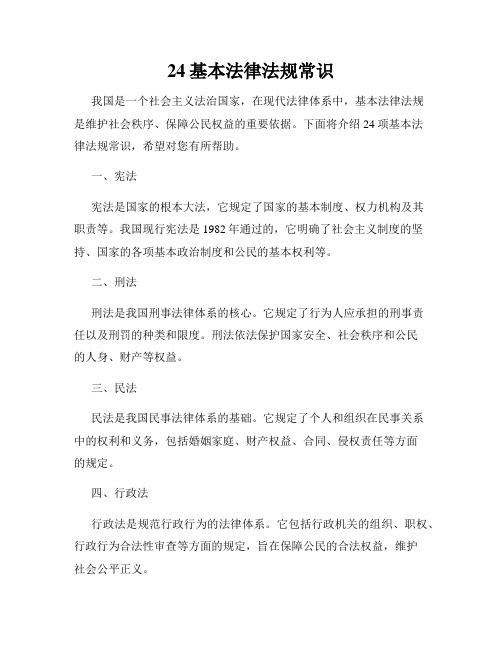 24 基本法律法规常识

我国是一个社会主义法治国家，在现代法律体系中，基本法律法规是维护社会秩序、保障公民权益的重要依据。下面将介绍 24 项基本法律法规常识，希望对您有所帮助。

一、宪法

宪法是国家的根本大法，它规定了国家的基本制度、权力机构及其职责等。我国现行宪法是 1982 年通过的，它明确了社会主义制度的坚持、国家的各项基本政治制度和公民的基本权利等。

二、刑法

刑法是我国刑事法律体系的核心。它规定了行为人应承担的刑事责任以及刑罚的种类和限度。刑法依法保护国家安全、社会秩序和公民的人身、财产等权益。

三、民法

民法是我国民事法律体系的基础。它规定了个人和组织在民事关系中的权利和义务，包括婚姻家庭、财产权益、合同、侵权责任等方面的规定。

四、行政法

行政法是规范行政行为的法律体系。它包括行政机关的组织、职权、行政行为合法性审查等方面的规定，旨在保障公民的合法权益，维护社会公平正义。